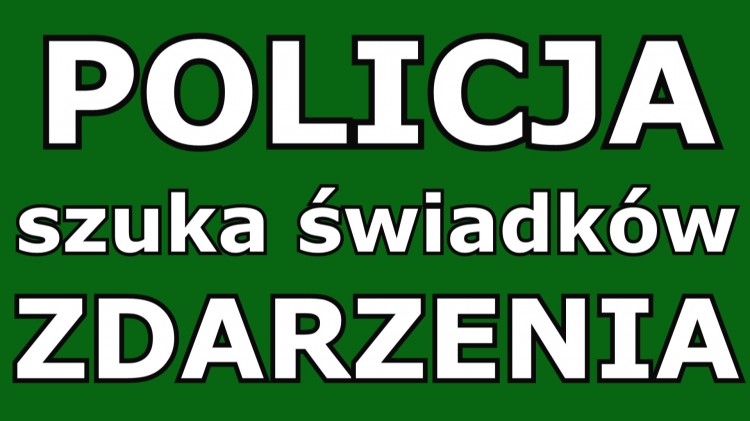 POLICJA
szuka świadków
ZDARZENIA